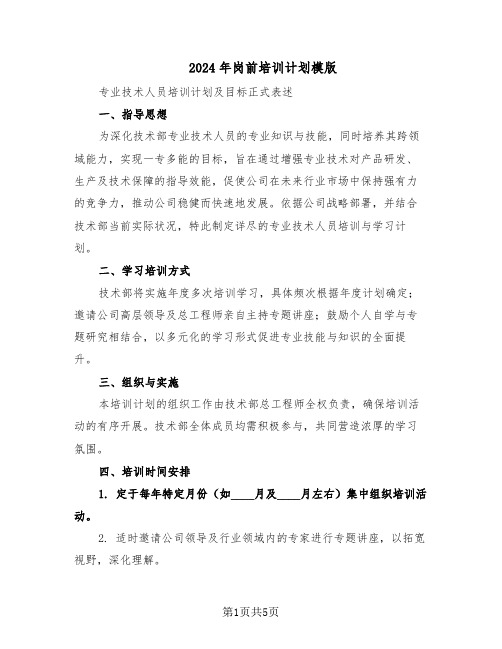 2024年岗前培训计划模版

专业技术人员培训计划及目标正式表述

一、指导思想

为深化技术部专业技术人员的专业知识与技能，同时培养其跨领域能力，实现一专多能的目标，旨在通过增强专业技术对产品研发、生产及技术保障的指导效能，促使公司在未来行业市场中保持强有力的竞争力，推动公司稳健而快速地发展。依据公司战略部署，并结合技术部当前实际状况，特此制定详尽的专业技术人员培训与学习计划。

二、学习培训方式

技术部将实施年度多次培训学习，具体频次根据年度计划确定；邀请公司高层领导及总工程师亲自主持专题讲座；鼓励个人自学与专题研究相结合，以多元化的学习形式促进专业技能与知识的全面提升。

三、组织与实施

本培训计划的组织工作由技术部总工程师全权负责，确保培训活动的有序开展。技术部全体成员均需积极参与，共同营造浓厚的学习氛围。

四、培训时间安排

1. 定于每年特定月份（如____月及____月左右）集中组织培训活动。

2. 适时邀请公司领导及行业领域内的专家进行专题讲座，以拓宽视野，深化理解。

第1页共5页